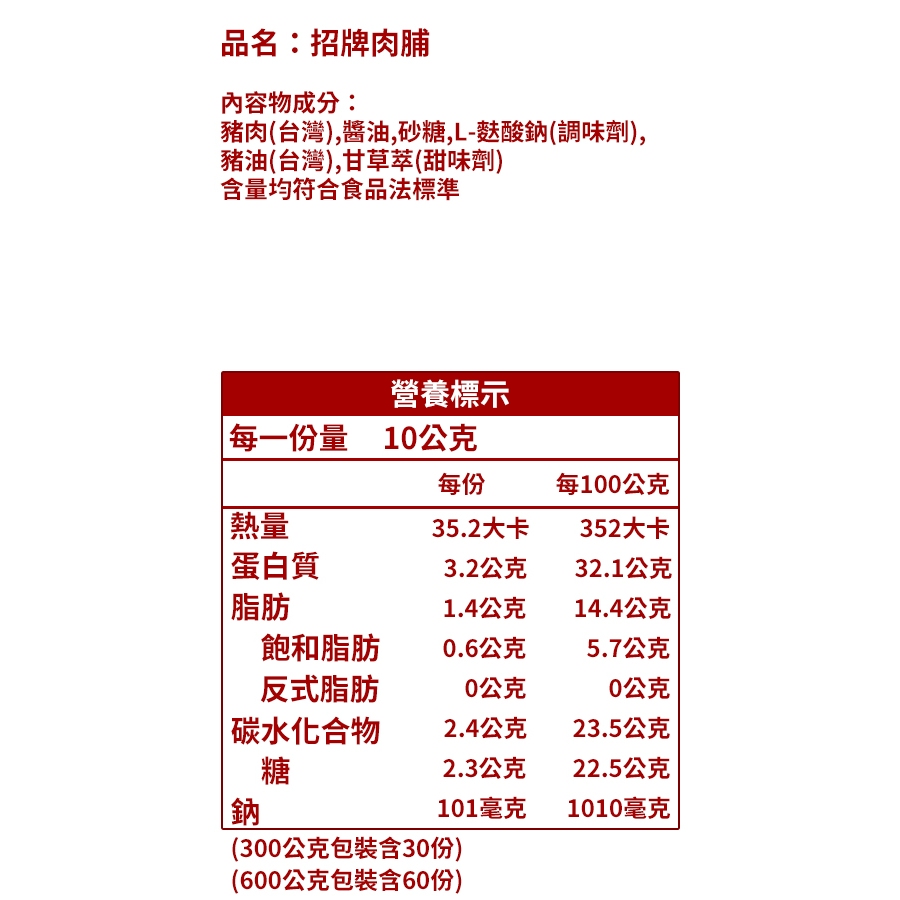 品名：招牌肉脯

內容物成分：
豬肉(台灣),醬油,砂糖,L-麩酸鈉(調味劑),
豬油(台灣),甘草萃(甜味劑)
含量均符合食品法標準

營養標示

每一份量 10公克

|  | 每份 | 每100公克 |
|---|---|---|
| 熱量 | 35.2大卡 | 352大卡 |
| 蛋白質 | 3.2公克 | 32.1公克 |
| 脂肪 | 1.4公克 | 14.4公克 |
| 飽和脂肪 | 0.6公克 | 5.7公克 |
| 反式脂肪 | 0公克 | 0公克 |
| 碳水化合物 | 2.4公克 | 23.5公克 |
| 糖 | 2.3公克 | 22.5公克 |
| 鈉 | 101毫克 | 1010毫克 |

(300公克包裝含30份)
(600公克包裝含60份)